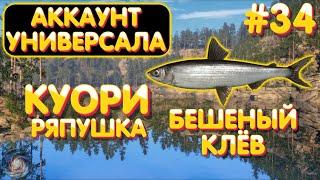 АККАУНТ УНИВЕРСАЛА

#34

КУОРИ
РЯПУШКА

БЕШЕНЫЙ
КЛЁВ